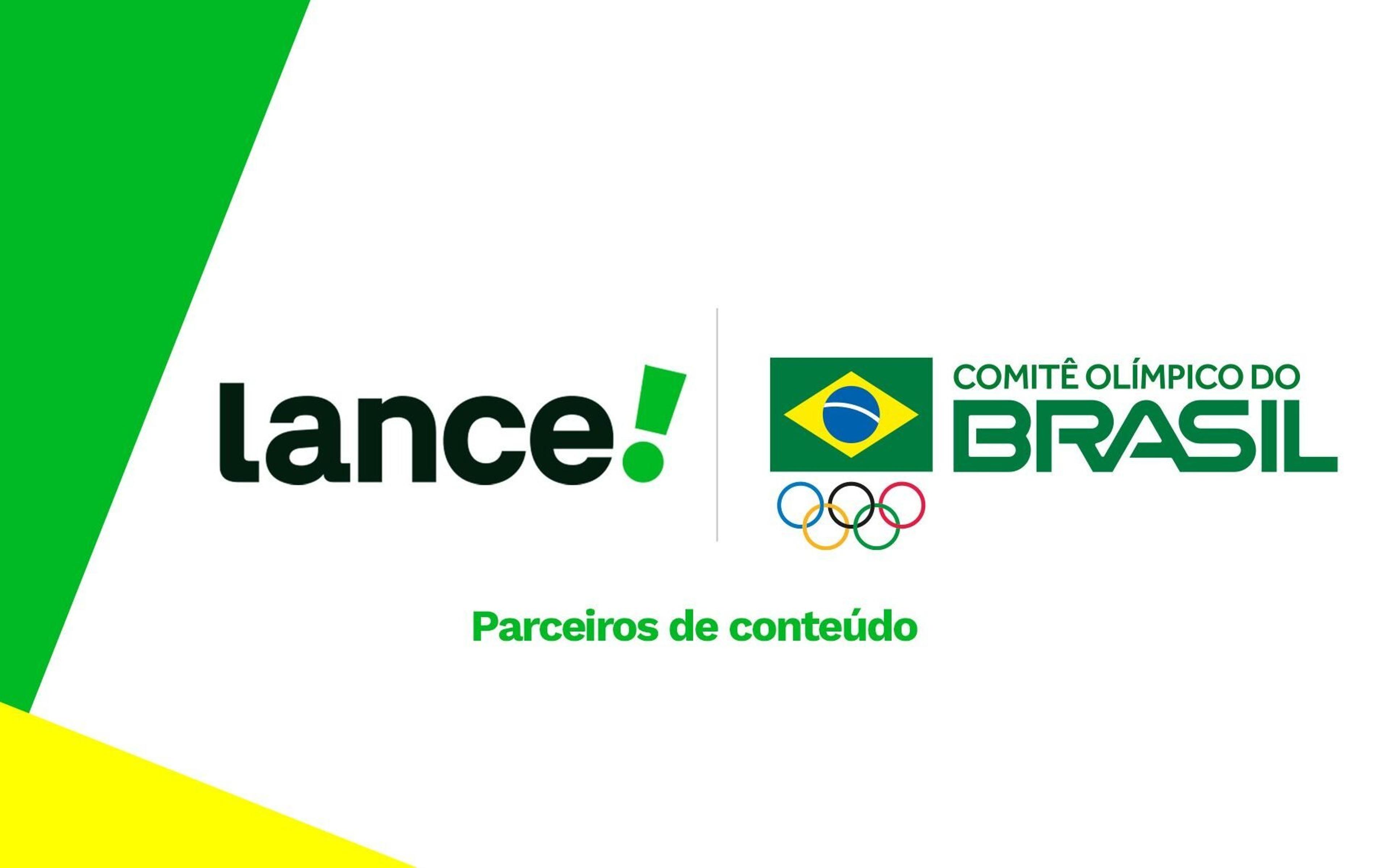 lance!

COMITÊ OLÍMPICO DO
BRASIL

Parceiros de conteúdo